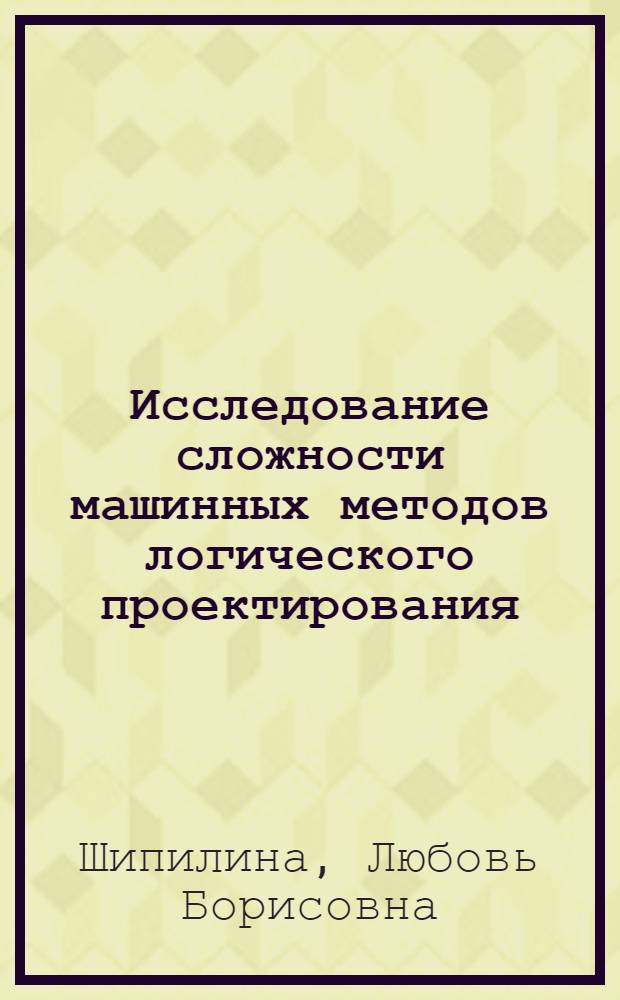 Исследование сложности машинных методов логического проектирования

Шипилина, Любовь Борисовна